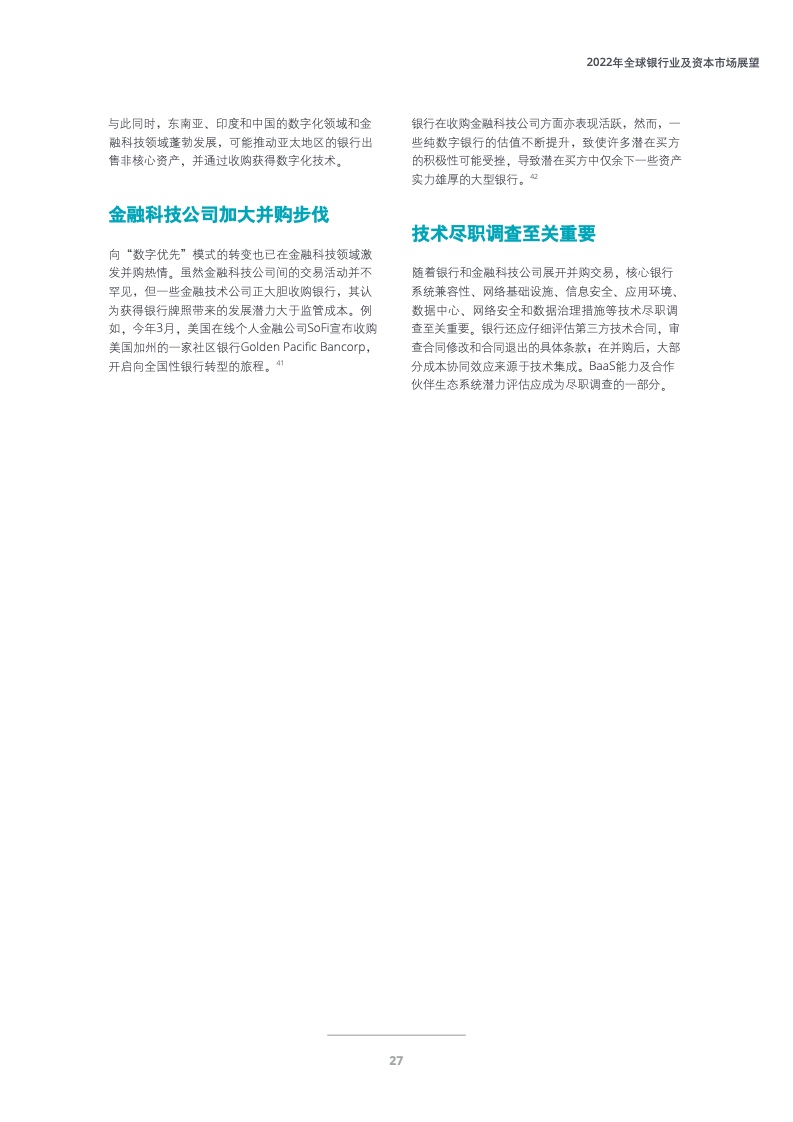 2022年全球银行业及资本市场展望

与此同时，东南亚、印度和中国的数字化领域和金融科技领域蓬勃发展，可能推动亚太地区的银行出售非核心资产，并通过收购获得数字化技术。

金融科技公司加大并购步伐

向“数字优先”模式的转变也已在金融科技领域激发并购热情。虽然金融科技公司间的交易活动并不罕见，但一些金融技术公司正大胆收购银行，其认为获得银行牌照带来的发展潜力大于监管成本。例如，今年3月，美国在线个人金融公司SoFi宣布收购美国加州的一家社区银行Golden Pacific Bancorp，开启向全国性银行转型的旅程。$^{41}$

银行在收购金融科技公司方面亦表现活跃，然而，一些纯数字银行的估值不断提升，致使许多潜在买方的积极性可能受挫，导致潜在买方中仅余下一些资产实力雄厚的大型银行。$^{42}$

技术尽职调查至关重要

随着银行和金融科技公司展开并购交易，核心银行系统兼容性、网络基础设施、信息安全、应用环境、数据中心、网络安全和数据治理措施等技术尽职调查至关重要。银行还应仔细评估第三方技术合同，审查合同修改和合同退出的具体条款；在并购后，大部分成本协同效应来源于技术集成。BaaS能力及合作伙伴生态系统潜力评估应成为尽职调查的一部分。

27